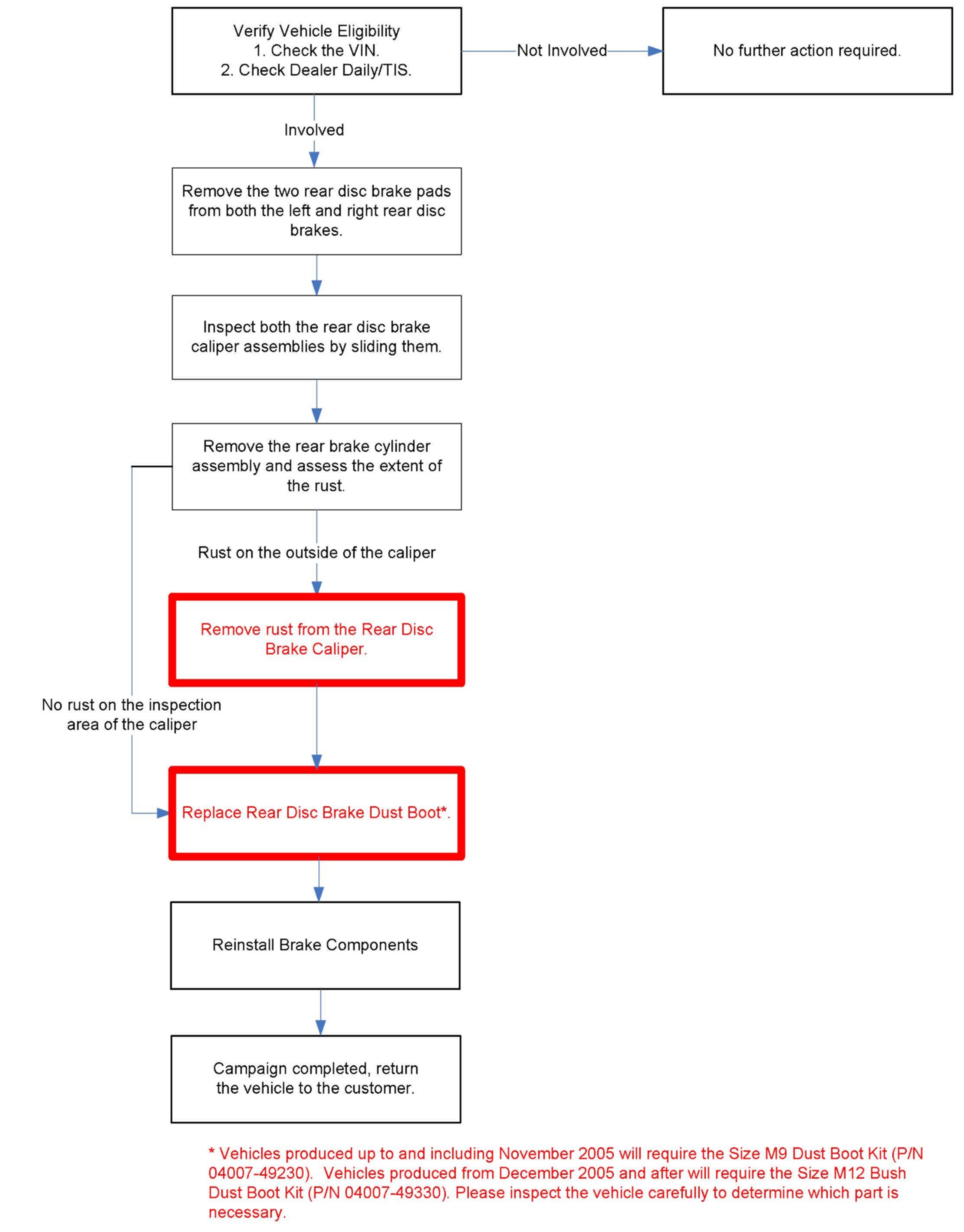 Verify Vehicle Eligibility
1. Check the VIN.
2. Check Dealer Daily/TIS.

Not Involved

No further action required.

Involved

Remove the two rear disc brake pads from both the left and right rear disc brakes.

Inspect both the rear disc brake caliper assemblies by sliding them.

Remove the rear brake cylinder assembly and assess the extent of the rust.

Rust on the outside of the caliper

Remove rust from the Rear Disc Brake Caliper.

No rust on the inspection area of the caliper

Replace Rear Disc Brake Dust Boot*.

Reinstall Brake Components

Campaign completed, return the vehicle to the customer.

* Vehicles produced up to and including November 2005 will require the Size M9 Dust Boot Kit (P/N 04007-49230). Vehicles produced from December 2005 and after will require the Size M12 Bush Dust Boot Kit (P/N 04007-49330). Please inspect the vehicle carefully to determine which part is necessary.